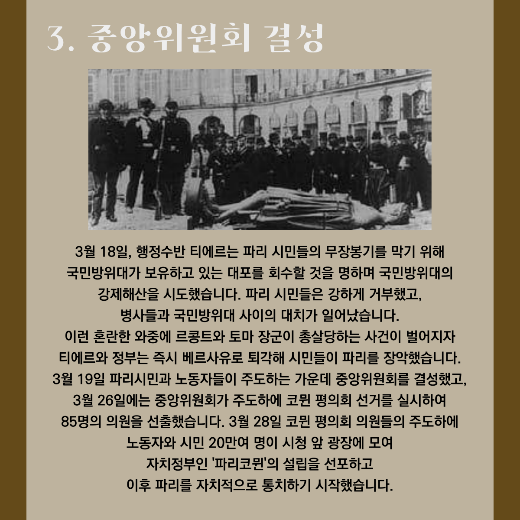 3. 중앙위원회 결성

3월 18일, 행정수반 티에르는 파리 시민들의 무장봉기를 막기 위해 국민방위대가 보유하고 있는 대포를 회수할 것을 명하며 국민방위대의 강제해산을 시도했습니다. 파리 시민들은 강하게 거부했고, 병사들과 국민방위대 사이의 대치가 일어났습니다.
이런 혼란한 와중에 르콩트와 토마 장군이 총살당하는 사건이 벌어지자 티에르와 정부는 즉시 베르사유로 퇴각해 시민들이 파리를 장악했습니다.
3월 19일 파리시민과 노동자들이 주도하는 가운데 중앙위원회를 결성했고, 3월 26일에는 중앙위원회가 주도하에 코뮌 평의회 선거를 실시하여 85명의 의원을 선출했습니다. 3월 28일 코뮌 평의회 의원들의 주도하에 노동자와 시민 20만여 명이 시청 앞 광장에 모여 자치정부인 '파리코뮌'의 설립을 선포하고 이후 파리를 자치적으로 통치하기 시작했습니다.